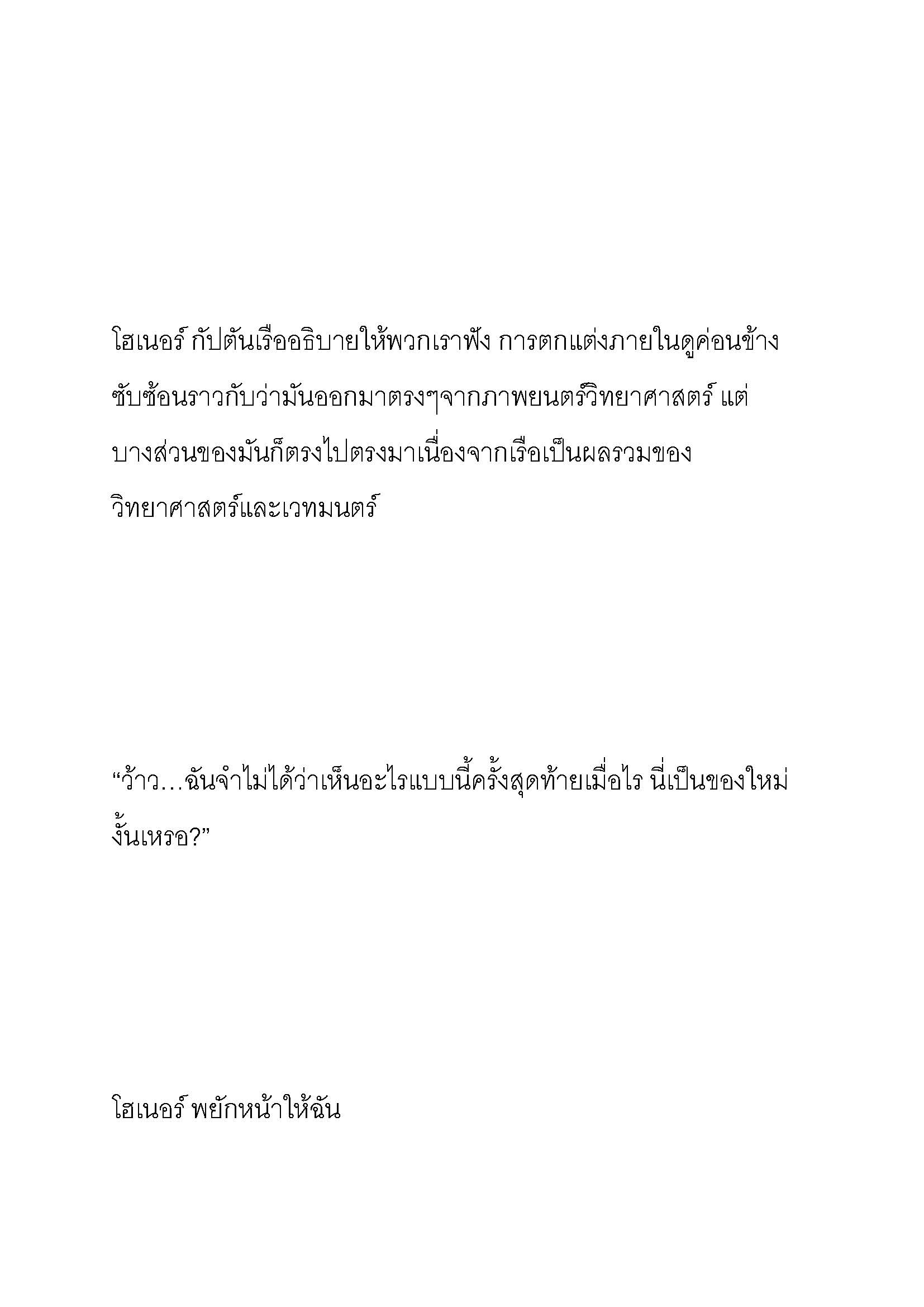 โฮเนอร์ กัปตันเรืออธิบายให้พวกเราฟัง การตกแต่งภายในดูค่อนข้างซับซ้อนราวกับว่ามันออกมาตรงๆจากภาพยนตร์วิทยาศาสตร์ แต่บางส่วนของมันก็ตรงไปตรงมาเนื่องจากเรือเป็นผลรวมของวิทยาศาสตร์และเวทมนตร์

“ว้าว…ฉันจำไม่ได้ว่าเห็นอะไรแบบนี้ครั้งสุดท้ายเมื่อไร นี่เป็นของใหม่งั้นเหรอ?”

โฮเนอร์ พยักหน้าให้ฉัน